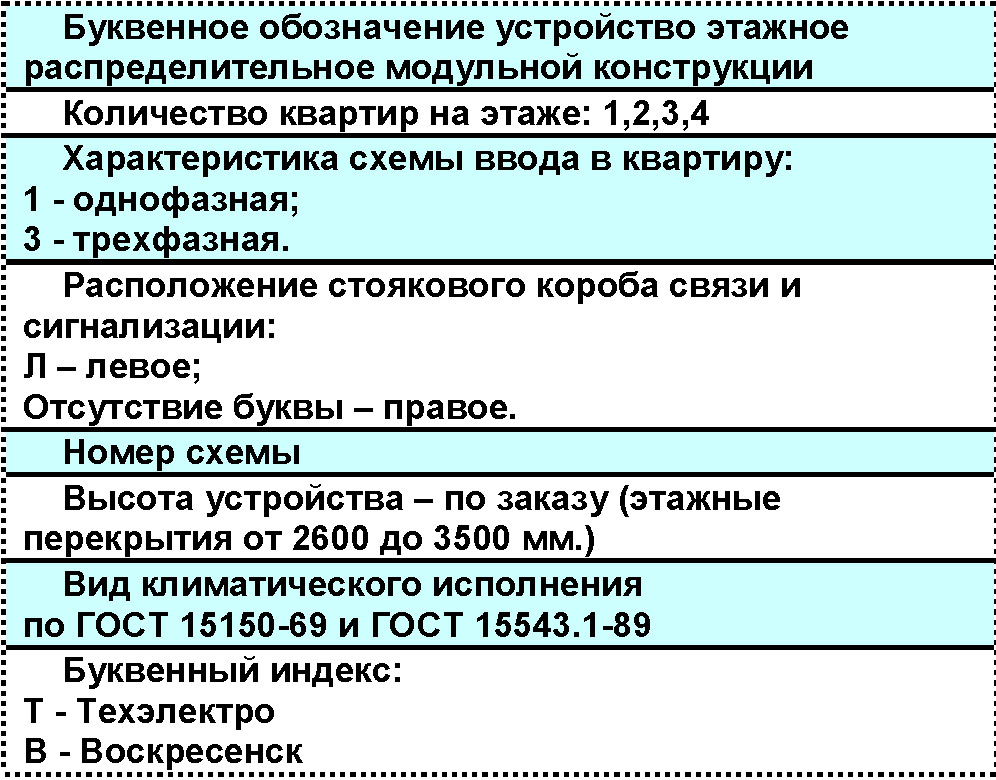 Буквенное обозначение устройство этажное распределительное модульной конструкции

Количество квартир на этаже: 1,2,3,4

Характеристика схемы ввода в квартиру:
1 - однофазная;
3 - трехфазная.

Расположение стоякового короба связи и сигнализации:
Л – левое;
Отсутствие буквы – правое.

Номер схемы

Высота устройства – по заказу (этажные перекрытия от 2600 до 3500 мм.)

Вид климатического исполнения по ГОСТ 15150-69 и ГОСТ 15543.1-89

Буквенный индекс:
Т - Техэлектро
В - Воскресенск